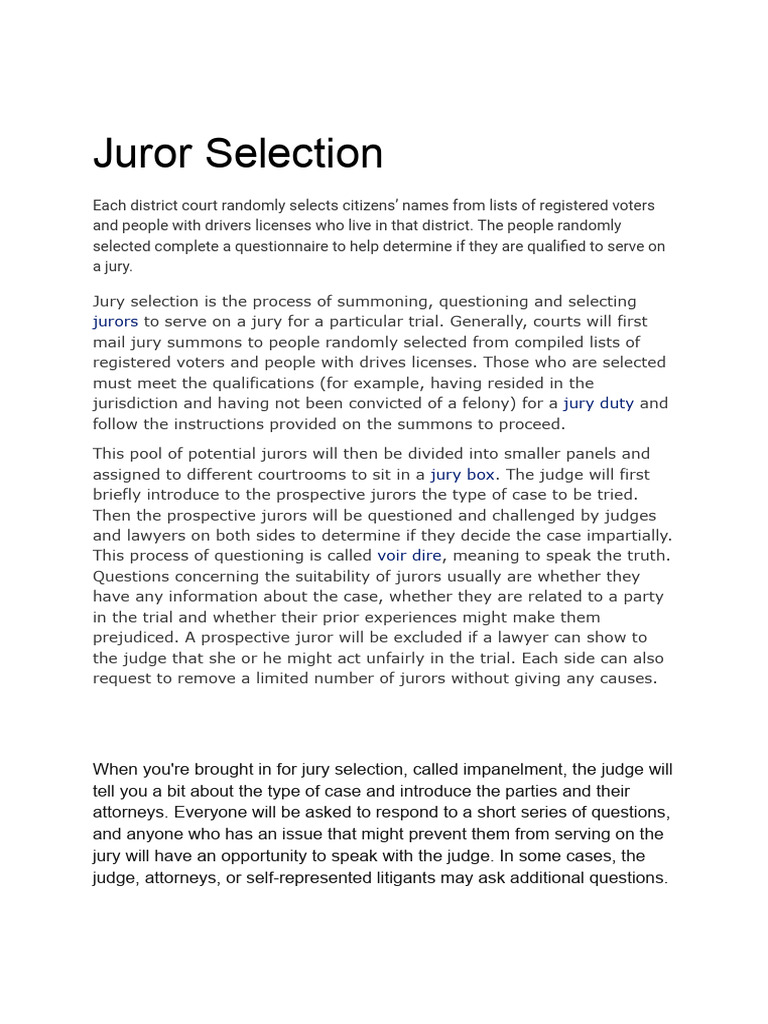 Juror Selection

Each district court randomly selects citizens' names from lists of registered voters and people with drivers licenses who live in that district. The people randomly selected complete a questionnaire to help determine if they are qualified to serve on a jury.

Jury selection is the process of summoning, questioning and selecting jurors to serve on a jury for a particular trial. Generally, courts will first mail jury summons to people randomly selected from compiled lists of registered voters and people with drives licenses. Those who are selected must meet the qualifications (for example, having resided in the jurisdiction and having not been convicted of a felony) for a jury duty and follow the instructions provided on the summons to proceed.

This pool of potential jurors will then be divided into smaller panels and assigned to different courtrooms to sit in a jury box. The judge will first briefly introduce to the prospective jurors the type of case to be tried. Then the prospective jurors will be questioned and challenged by judges and lawyers on both sides to determine if they decide the case impartially. This process of questioning is called voir dire, meaning to speak the truth. Questions concerning the suitability of jurors usually are whether they have any information about the case, whether they are related to a party in the trial and whether their prior experiences might make them prejudiced. A prospective juror will be excluded if a lawyer can show to the judge that she or he might act unfairly in the trial. Each side can also request to remove a limited number of jurors without giving any causes.

When you're brought in for jury selection, called impanelment, the judge will tell you a bit about the type of case and introduce the parties and their attorneys. Everyone will be asked to respond to a short series of questions, and anyone who has an issue that might prevent them from serving on the jury will have an opportunity to speak with the judge. In some cases, the judge, attorneys, or self-represented litigants may ask additional questions.